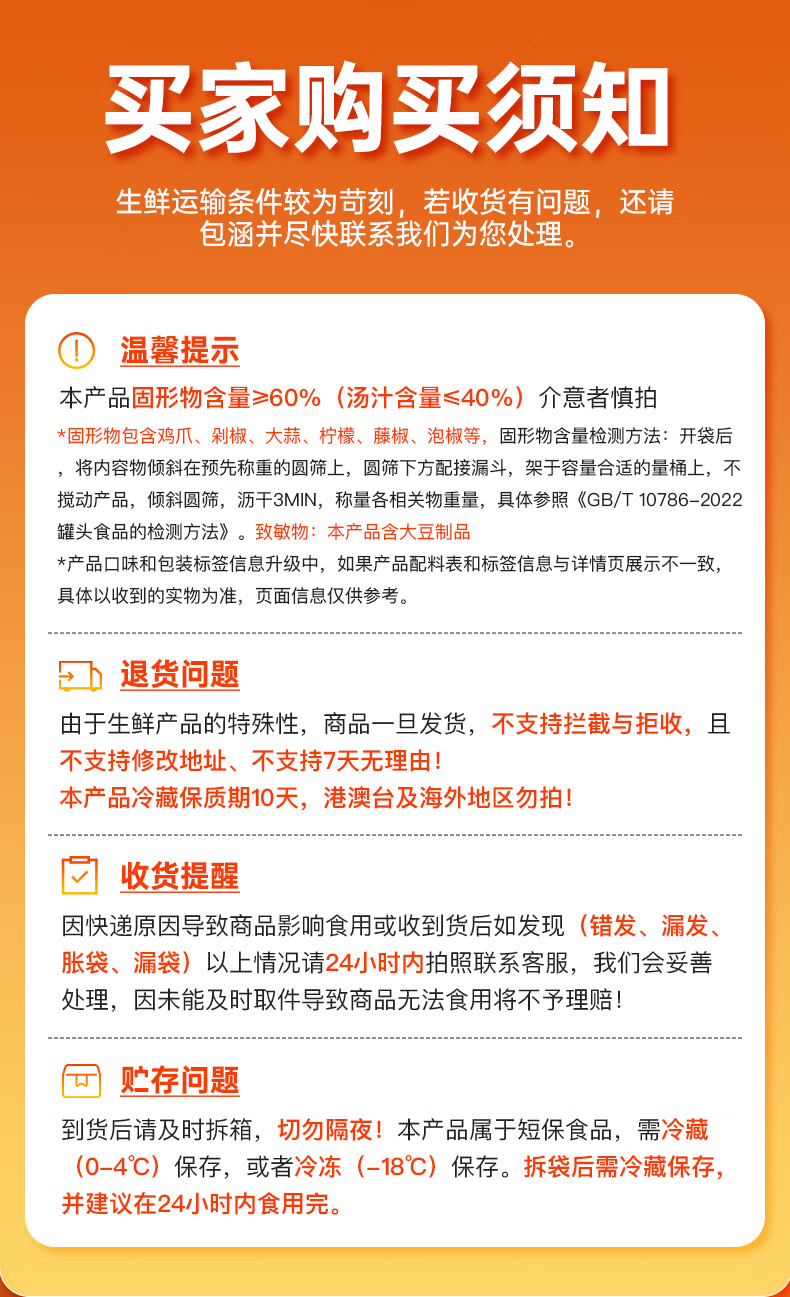 买家购买须知

生鲜运输条件较为苛刻，若收货有问题，还请包涵并尽快联系我们为您处理。

温馨提示

本产品固形物含量≥60%（汤汁含量≤40%）介意者慎拍

*固形物包含鸡爪、剁椒、大蒜、柠檬、藤椒、泡椒等，固形物含量检测方法：开袋后，将内容物倾斜在预先称重的圆筛上，圆筛下方配接漏斗，架于容量合适的量桶上，不搅动产品，倾斜圆筛，沥干3MIN，称量各相关物重量，具体参照《GB/T 10786-2022罐头食品的检测方法》。致敏物：本产品含大豆制品

*产品口味和包装标签信息升级中，如果产品配料表和标签信息与详情页展示不一致，具体以收到的实物为准，页面信息仅供参考。

退货问题

由于生鲜产品的特殊性，商品一旦发货，不支持拦截与拒收，且不支持修改地址、不支持7天无理由！

本产品冷藏保质期10天，港澳台及海外地区勿拍！

收货提醒

因快递原因导致商品影响食用或收到货后如发现（错发、漏发、胀袋、漏袋）以上情况请24小时内拍照联系客服，我们会妥善处理，因未能及时取件导致商品无法食用将不予理赔！

贮存问题

到货后请及时拆箱，切勿隔夜！本产品属于短保食品，需冷藏（0-4℃）保存，或者冷冻（-18℃）保存。拆袋后需冷藏保存，并建议在24小时内食用完。